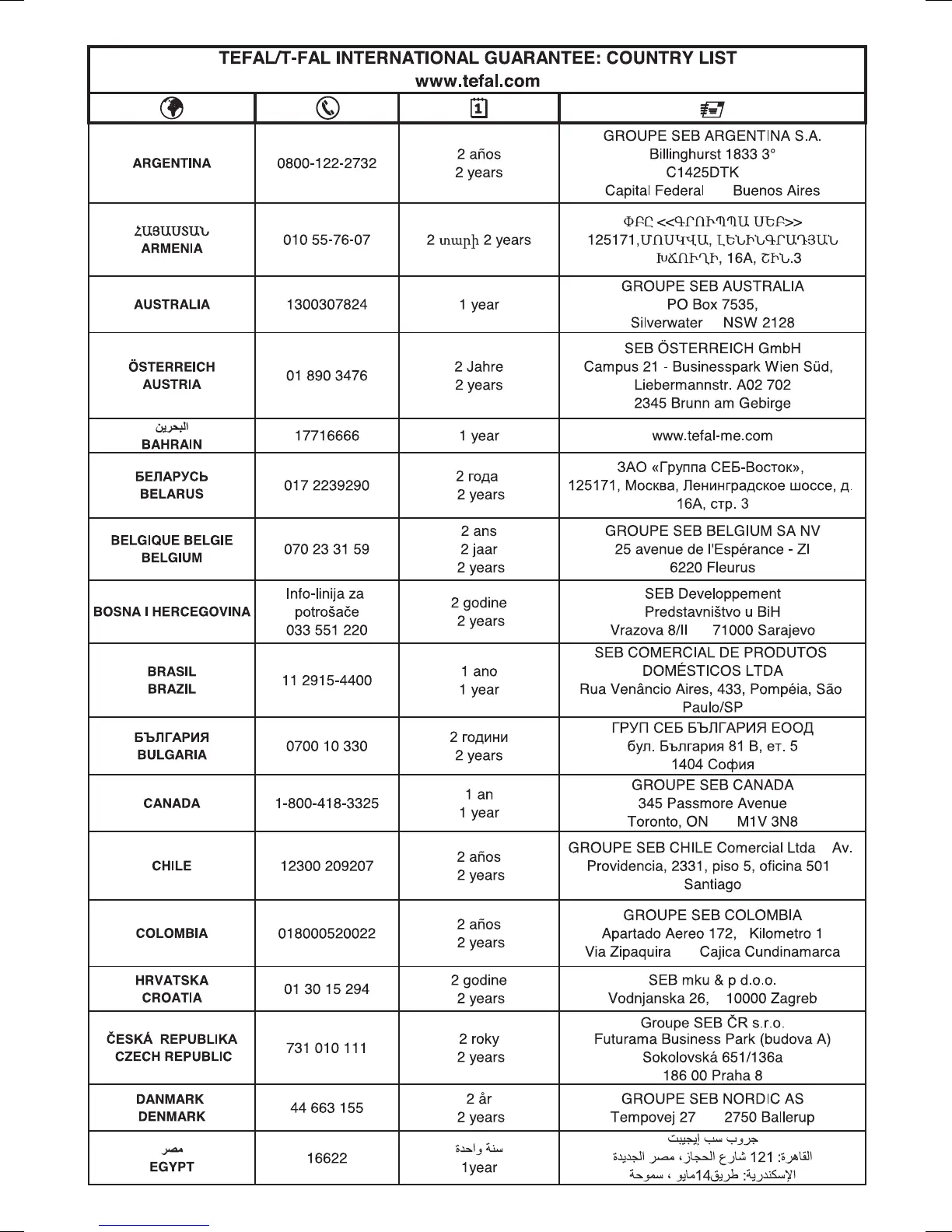 TEFAL/T-FAL INTERNATIONAL GUARANTEE: COUNTRY LIST
www.tefal.com

| | | | |
|---|---|---|---|
| ARGENTINA | 0800-122-2732 | 2 años 2 years | GROUPE SEB ARGENTINA S.A. Billinghurst 1833 3° C1425DTK Capital Federal Buenos Aires |
| ՀԱՅԱՍՏԱՆ ARMENIA | 010 55-76-07 | 2 տարի 2 years | ՓԲԸ <<ԳՐՈՒՊՊԱ ՍԵԲ>> 125171,ՄՈՍԿՎԱ, ԼԵՆԻՆԳՐԱԴՅԱՆ ԽՃՈՒՂԻ, 16A, ՇԻՆ.3 |
| AUSTRALIA | 1300307824 | 1 year | GROUPE SEB AUSTRALIA PO Box 7535, Silverwater NSW 2128 |
| ÖSTERREICH AUSTRIA | 01 890 3476 | 2 Jahre 2 years | SEB ÖSTERREICH GmbH Campus 21 - Businesspark Wien Süd, Liebermannstr. A02 702 2345 Brunn am Gebirge |
| البحرين BAHRAIN | 17716666 | 1 year | www.tefal-me.com |
| БЕЛАРУСЬ BELARUS | 017 2239290 | 2 года 2 years | ЗАО «Группа СЕБ-Восток», 125171, Москва, Ленинградское шоссе, д. 16А, стр. 3 |
| BELGIQUE BELGIE BELGIUM | 070 23 31 59 | 2 ans 2 jaar 2 years | GROUPE SEB BELGIUM SA NV 25 avenue de l'Espérance - ZI 6220 Fleurus |
| BOSNA I HERCEGOVINA | Info-linija za potrošače 033 551 220 | 2 godine 2 years | SEB Developpement Predstavništvo u BiH Vrazova 8/II 71000 Sarajevo |
| BRASIL BRAZIL | 11 2915-4400 | 1 ano 1 year | SEB COMERCIAL DE PRODUTOS DOMÉSTICOS LTDA Rua Venâncio Aires, 433, Pompéia, São Paulo/SP |
| БЪЛГАРИЯ BULGARIA | 0700 10 330 | 2 години 2 years | ГРУП СЕБ БЪЛГАРИЯ ЕООД бул. България 81 В, ет. 5 1404 София |
| CANADA | 1-800-418-3325 | 1 an 1 year | GROUPE SEB CANADA 345 Passmore Avenue Toronto, ON M1V 3N8 |
| CHILE | 12300 209207 | 2 años 2 years | GROUPE SEB CHILE Comercial Ltda Av. Providencia, 2331, piso 5, oficina 501 Santiago |
| COLOMBIA | 018000520022 | 2 años 2 years | GROUPE SEB COLOMBIA Apartado Aereo 172, Kilometro 1 Via Zipaquira Cajica Cundinamarca |
| HRVATSKA CROATIA | 01 30 15 294 | 2 godine 2 years | SEB mku & p d.o.o. Vodnjanska 26, 10000 Zagreb |
| ČESKÁ REPUBLIKA CZECH REPUBLIC | 731 010 111 | 2 roky 2 years | Groupe SEB ČR s.r.o. Futurama Business Park (budova A) Sokolovská 651/136a 186 00 Praha 8 |
| DANMARK DENMARK | 44 663 155 | 2 år 2 years | GROUPE SEB NORDIC AS Tempovej 27 2750 Ballerup |
| مصر EGYPT | 16622 | سنة واحدة 1year | جروب سب إيجيبت القاهرة: 121 شارع الحجاز، مصر الجديدة الإسكندرية: طريق14مايو ، سموحة |